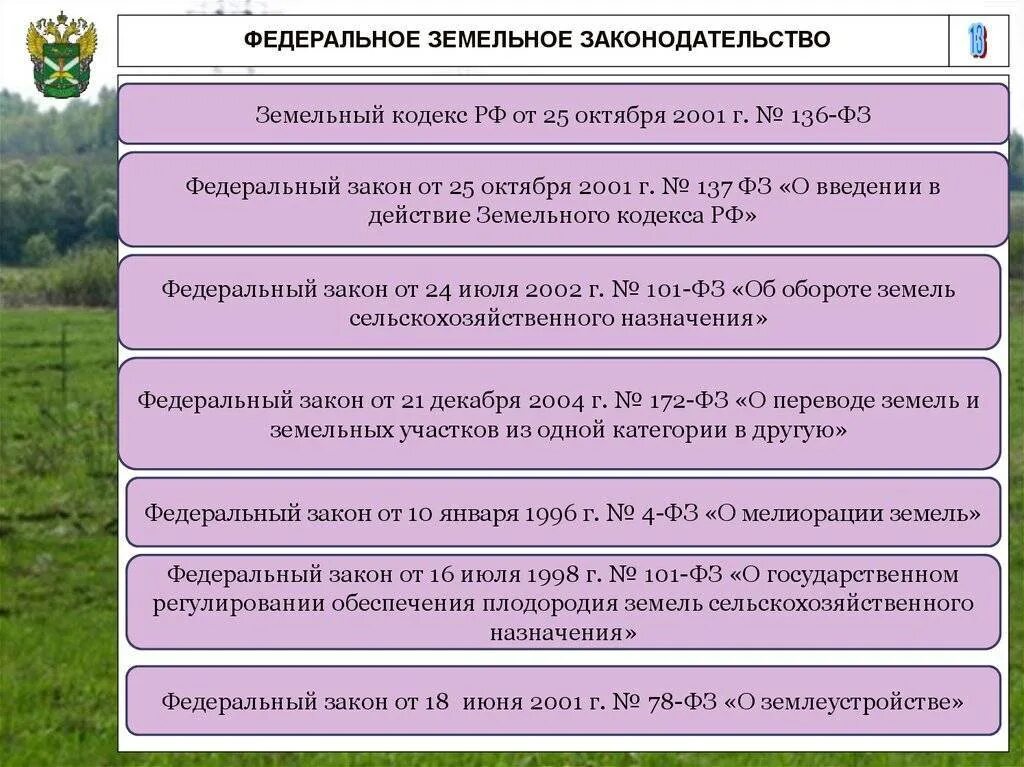 ФЕДЕРАЛЬНОЕ ЗЕМЕЛЬНОЕ ЗАКОНОДАТЕЛЬСТВО

13

Земельный кодекс РФ от 25 октября 2001 г. № 136-ФЗ

Федеральный закон от 25 октября 2001 г. № 137 ФЗ «О введении в действие Земельного кодекса РФ»

Федеральный закон от 24 июля 2002 г. № 101-ФЗ «Об обороте земель сельскохозяйственного назначения»

Федеральный закон от 21 декабря 2004 г. № 172-ФЗ «О переводе земель и земельных участков из одной категории в другую»

Федеральный закон от 10 января 1996 г. № 4-ФЗ «О мелиорации земель»

Федеральный закон от 16 июля 1998 г. № 101-ФЗ «О государственном регулировании обеспечения плодородия земель сельскохозяйственного назначения»

Федеральный закон от 18 июня 2001 г. № 78-ФЗ «О землеустройстве»